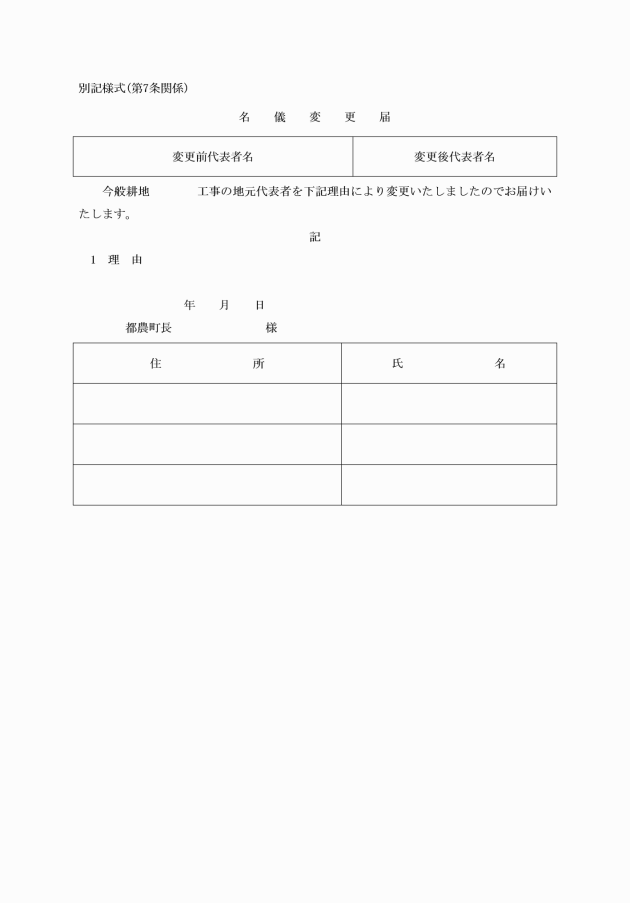 別記様式(第7条関係)

名　儀　変　更　届

| 変更前代表者名 | 変更後代表者名 |
|---|---|

今般耕地　　　工事の地元代表者を下記理由により変更いたしましたのでお届けいたします。

記

1　理　由

年　月　日

都農町長　　　　様

| 住　　　所 | 氏　　　名 |
|---|---|
| | |
| | |
| | |